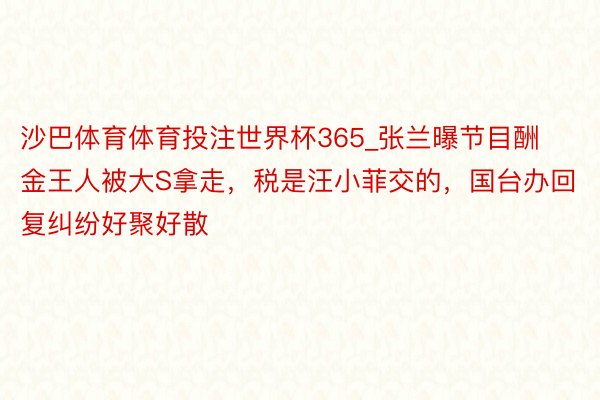 沙巴体育体育投注世界杯365_张兰曝节目酬金王人被大S拿走，税是汪小菲交的，国台办回复纠纷好聚好散